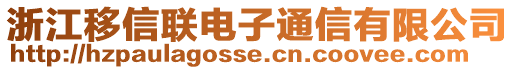 浙江移信联电子通信有限公司
http://hzpaulagosse.cn.coovee.com